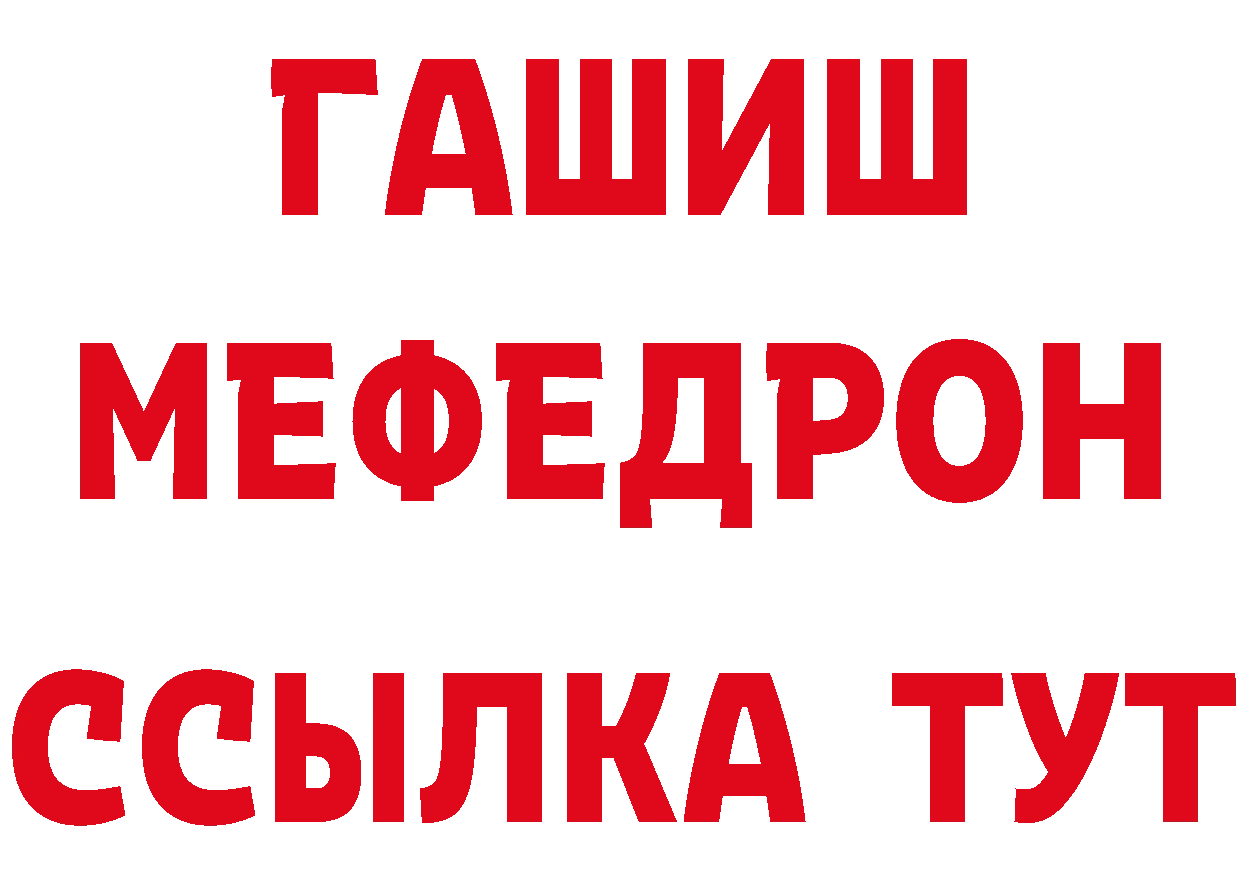 ГАШИШ
МЕФЕДРОН
ССЫЛКА ТУТ